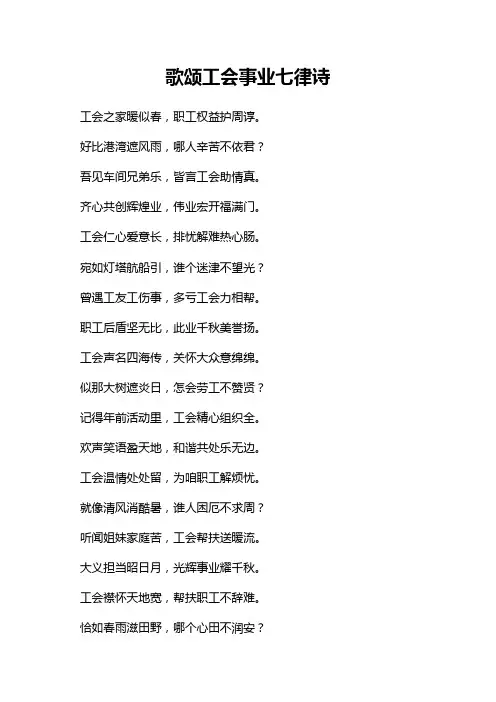 歌颂工会事业七律诗

工会之家暖似春，职工权益护周谆。

好比港湾遮风雨，哪人辛苦不依君？

吾见车间兄弟乐，皆言工会助情真。

齐心共创辉煌业，伟业宏开福满门。

工会仁心爱意长，排忧解难热心肠。

宛如灯塔航船引，谁个迷津不望光？

曾遇工友工伤事，多亏工会力相帮。

职工后盾坚无比，此业千秋美誉扬。

工会声名四海传，关怀大众意绵绵。

似那大树遮炎日，怎会劳工不赞贤？

记得年前活动里，工会精心组织全。

欢声笑语盈天地，和谐共处乐无边。

工会温情处处留，为咱职工解烦忧。

就像清风消酷暑，谁人困厄不求周？

听闻姐妹家庭苦，工会帮扶送暖流。

大义担当昭日月，光辉事业耀千秋。

工会襟怀天地宽，帮扶职工不辞难。

恰如春雨滋田野，哪个心田不润安？